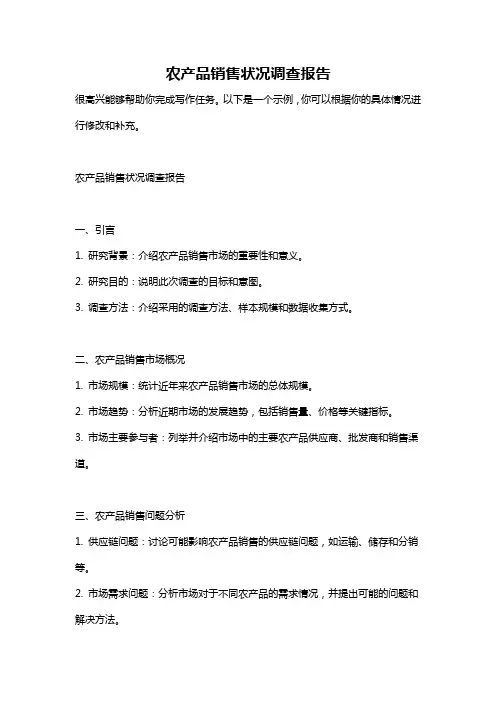 农产品销售状况调查报告

很高兴能够帮助你完成写作任务。以下是一个示例，你可以根据你的具体情况进行修改和补充。

农产品销售状况调查报告

一、引言

1. 研究背景：介绍农产品销售市场的重要性和意义。

2. 研究目的：说明此次调查的目标和意图。

3. 调查方法：介绍采用的调查方法、样本规模和数据收集方式。

二、农产品销售市场概况

1. 市场规模：统计近年来农产品销售市场的总体规模。

2. 市场趋势：分析近期市场的发展趋势，包括销售量、价格等关键指标。

3. 市场主要参与者：列举并介绍市场中的主要农产品供应商、批发商和销售渠道。

三、农产品销售问题分析

1. 供应链问题：讨论可能影响农产品销售的供应链问题，如运输、储存和分销等。

2. 市场需求问题：分析市场对于不同农产品的需求情况，并提出可能的问题和解决方法。